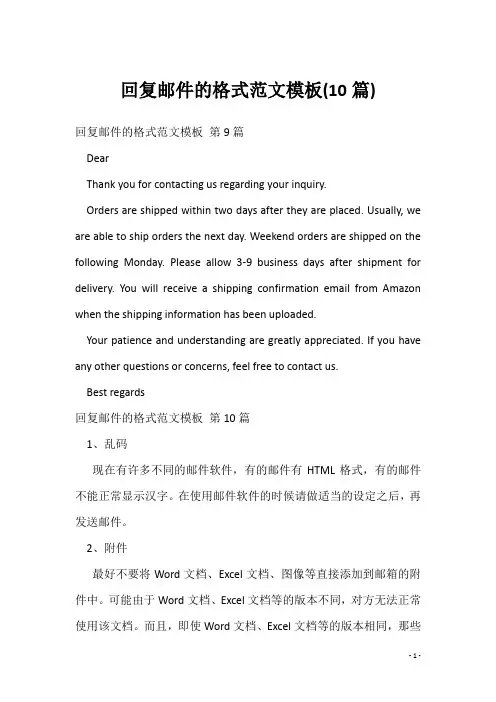 回复邮件的格式范文模板(10 篇)

回复邮件的格式范文模板 第 9 篇

Dear

Thank you for contacting us regarding your inquiry.

Orders are shipped within two days after they are placed. Usually, we are able to ship orders the next day. Weekend orders are shipped on the following Monday. Please allow 3-9 business days after shipment for delivery. You will receive a shipping confirmation email from Amazon when the shipping information has been uploaded.

Your patience and understanding are greatly appreciated. If you have any other questions or concerns, feel free to contact us.

Best regards

回复邮件的格式范文模板 第 10 篇

1、乱码

现在有许多不同的邮件软件，有的邮件有 HTML 格式，有的邮件不能正常显示汉字。在使用邮件软件的时候请做适当的设定之后，再发送邮件。

2、附件

最好不要将 Word 文档、Excel 文档、图像等直接添加到邮箱的附件中。可能由于 Word 文档、Excel 文档等的版本不同，对方无法正常使用该文档。而且，即使 Word 文档、Excel 文档等的版本相同，那些

- 1 -